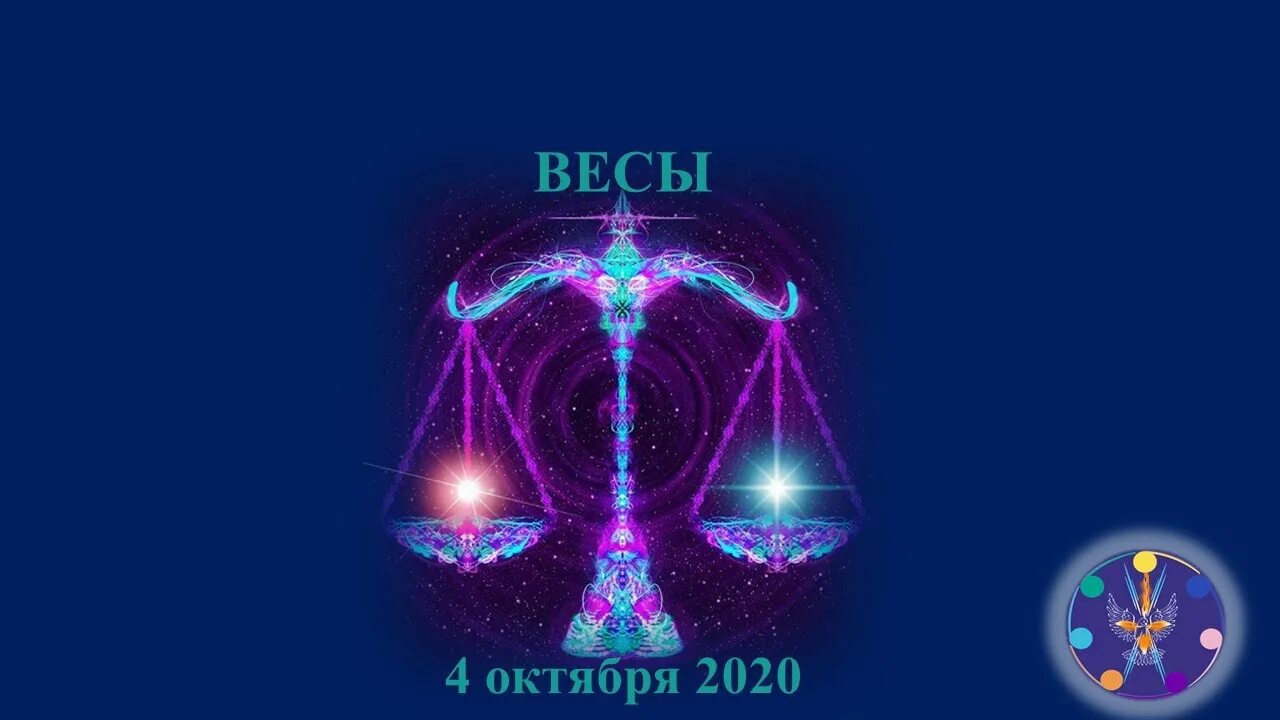 ВЕСЫ

4 октября 2020